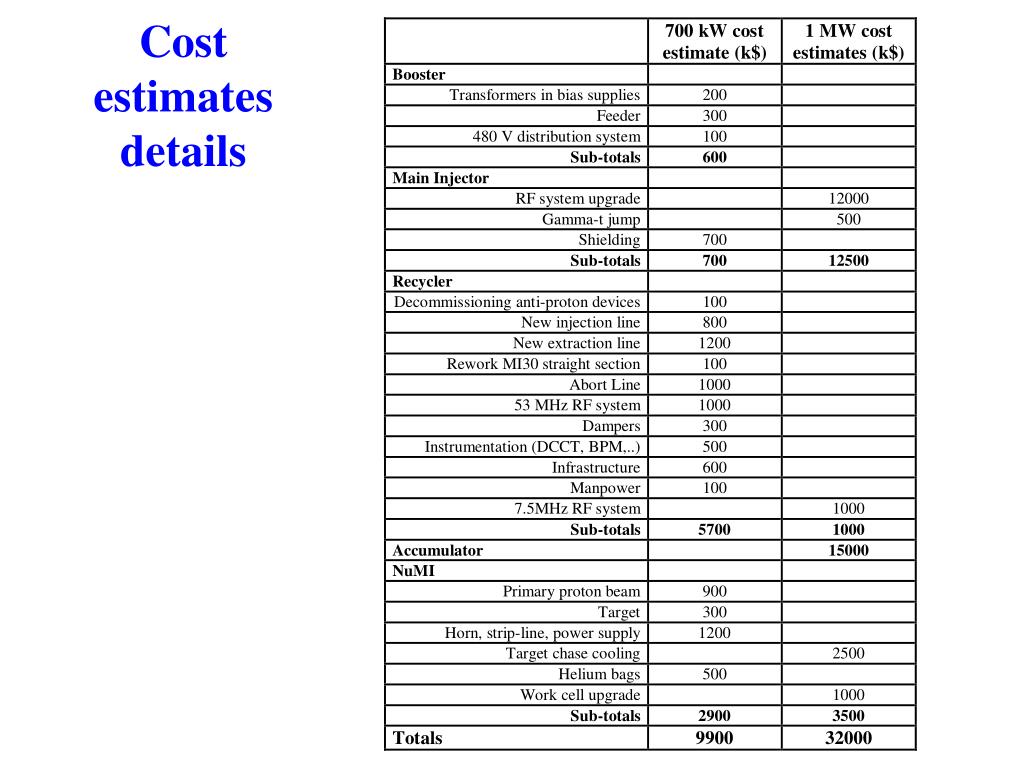 Cost estimates details

| | 700 kW cost estimate (k$) | 1 MW cost estimates (k$) |
|---|---|---|
| **Booster** | | |
| Transformers in bias supplies | 200 | |
| Feeder | 300 | |
| 480 V distribution system | 100 | |
| **Sub-totals** | **600** | |
| **Main Injector** | | |
| RF system upgrade | | 12000 |
| Gamma-t jump | | 500 |
| Shielding | 700 | |
| **Sub-totals** | **700** | **12500** |
| **Recycler** | | |
| Decommissioning anti-proton devices | 100 | |
| New injection line | 800 | |
| New extraction line | 1200 | |
| Rework MI30 straight section | 100 | |
| Abort Line | 1000 | |
| 53 MHz RF system | 1000 | |
| Dampers | 300 | |
| Instrumentation (DCCT, BPM,..) | 500 | |
| Infrastructure | 600 | |
| Manpower | 100 | |
| 7.5MHz RF system | | 1000 |
| **Sub-totals** | **5700** | **1000** |
| **Accumulator** | | **15000** |
| **NuMI** | | |
| Primary proton beam | 900 | |
| Target | 300 | |
| Horn, strip-line, power supply | 1200 | |
| Target chase cooling | | 2500 |
| Helium bags | 500 | |
| Work cell upgrade | | 1000 |
| **Sub-totals** | **2900** | **3500** |
| **Totals** | **9900** | **32000** |